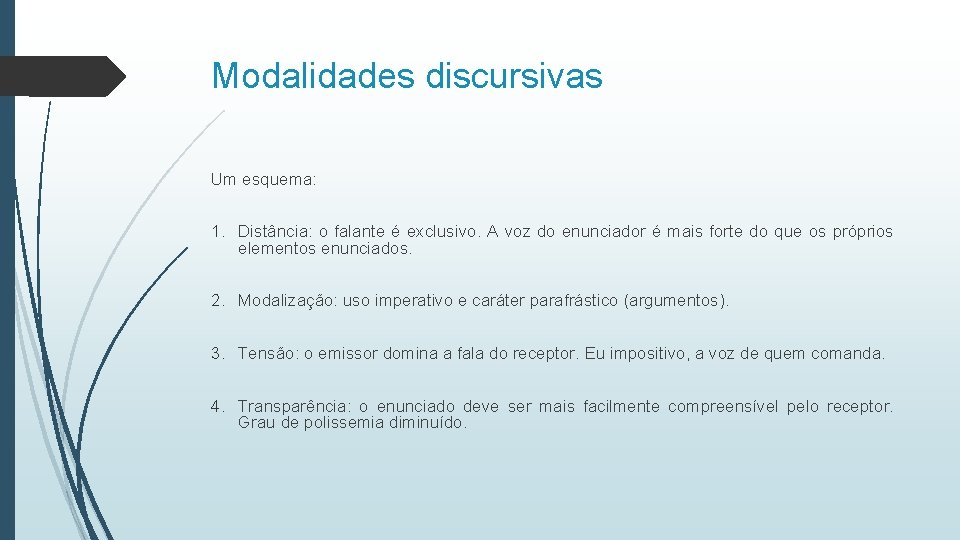 Modalidades discursivas

Um esquema:

1. Distância: o falante é exclusivo. A voz do enunciador é mais forte do que os próprios elementos enunciados.

2. Modalização: uso imperativo e caráter parafrástico (argumentos).

3. Tensão: o emissor domina a fala do receptor. Eu impositivo, a voz de quem comanda.

4. Transparência: o enunciado deve ser mais facilmente compreensível pelo receptor. Grau de polissemia diminuído.